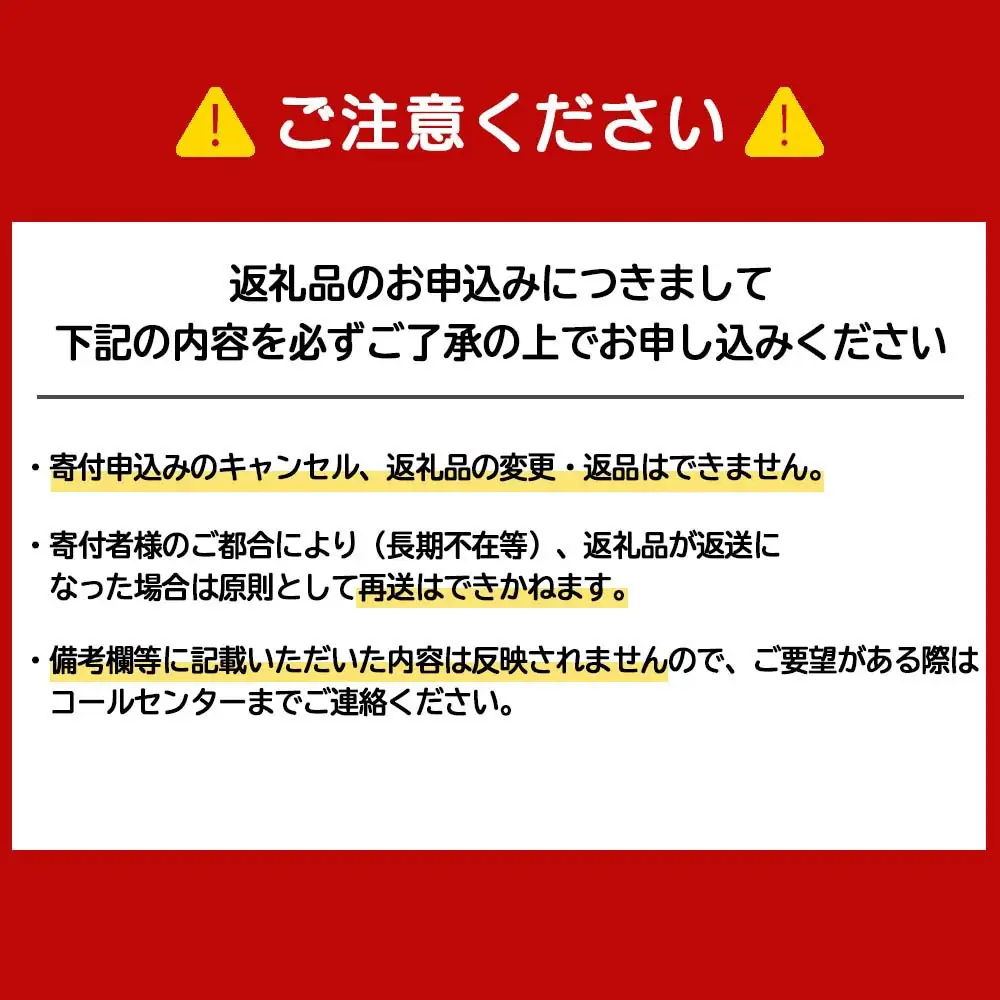 ご注意ください

返礼品のお申込みにつきまして
下記の内容を必ずご了承の上でお申し込みください

・寄付申込みのキャンセル、返礼品の変更・返品はできません。

・寄付者様のご都合により（長期不在等）、返礼品が返送になった場合は原則として再送はできかねます。

・備考欄等に記載いただいた内容は反映されませんので、ご要望がある際はコールセンターまでご連絡ください。